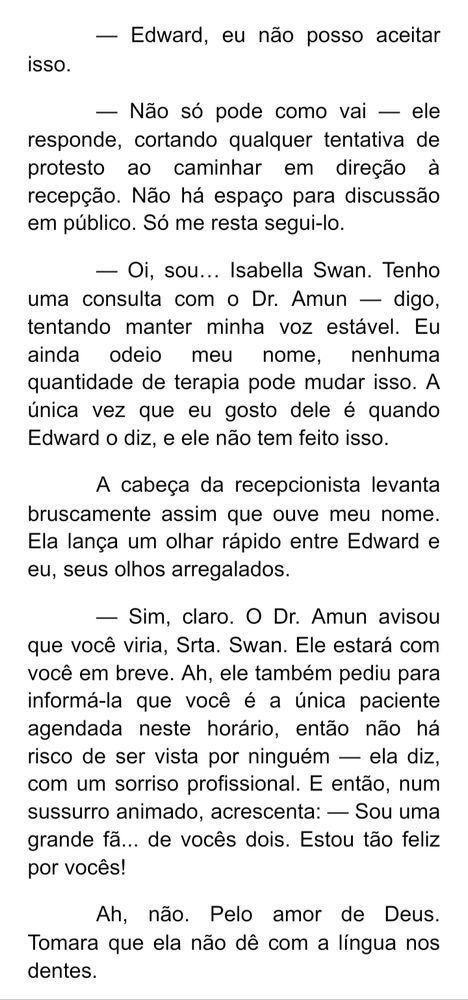 — Edward, eu não posso aceitar isso.

— Não só pode como vai — ele responde, cortando qualquer tentativa de protesto ao caminhar em direção à recepção. Não há espaço para discussão em público. Só me resta segui-lo.

— Oi, sou… Isabella Swan. Tenho uma consulta com o Dr. Amun — digo, tentando manter minha voz estável. Eu ainda odeio meu nome, nenhuma quantidade de terapia pode mudar isso. A única vez que eu gosto dele é quando Edward o diz, e ele não tem feito isso.

A cabeça da recepcionista levanta bruscamente assim que ouve meu nome. Ela lança um olhar rápido entre Edward e eu, seus olhos arregalados.

— Sim, claro. O Dr. Amun avisou que você viria, Srta. Swan. Ele estará com você em breve. Ah, ele também pediu para informá-la que você é a única paciente agendada neste horário, então não há risco de ser vista por ninguém — ela diz, com um sorriso profissional. E então, num sussurro animado, acrescenta: — Sou uma grande fã... de vocês dois. Estou tão feliz por vocês!

Ah, não. Pelo amor de Deus. Tomara que ela não dê com a língua nos dentes.